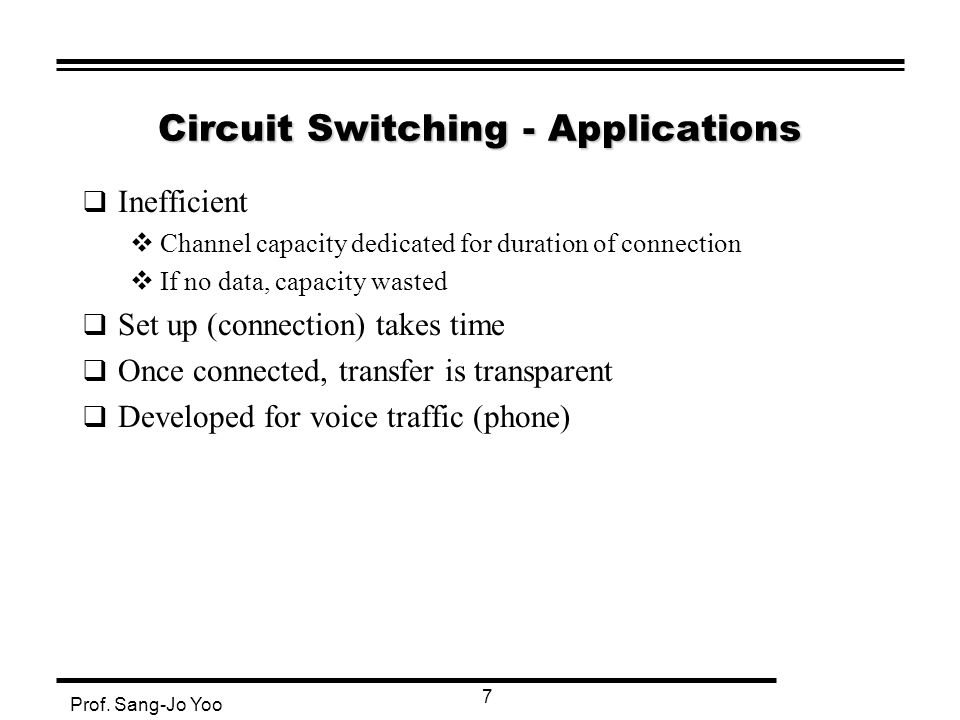 Circuit Switching - Applications

❑ Inefficient
❖ Channel capacity dedicated for duration of connection
❖ If no data, capacity wasted
❑ Set up (connection) takes time
❑ Once connected, transfer is transparent
❑ Developed for voice traffic (phone)

Prof. Sang-Jo Yoo

7